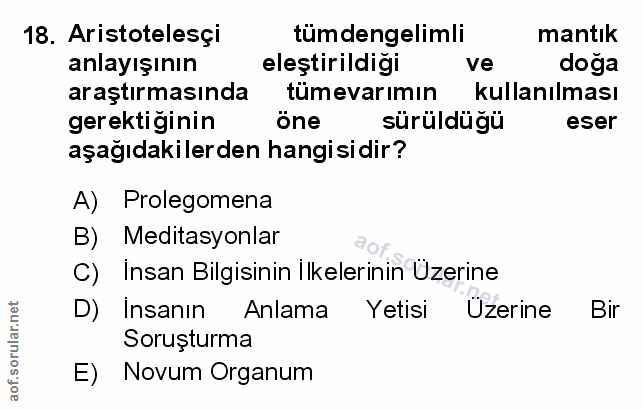 18. Aristotelesçi tümdengelimli mantık anlayışının eleştirildiği ve doğa araştırmasında tümevarımın kullanılması gerektiğinin öne sürüldüğü eser aşağıdakilerden hangisidir?

A) Prolegomena
B) Meditasyonlar
C) İnsan Bilgisinin İlkelerinin Üzerine
D) İnsanın Anlama Yetisi Üzerine Bir Soruşturma
E) Novum Organum

aof.sorular.net